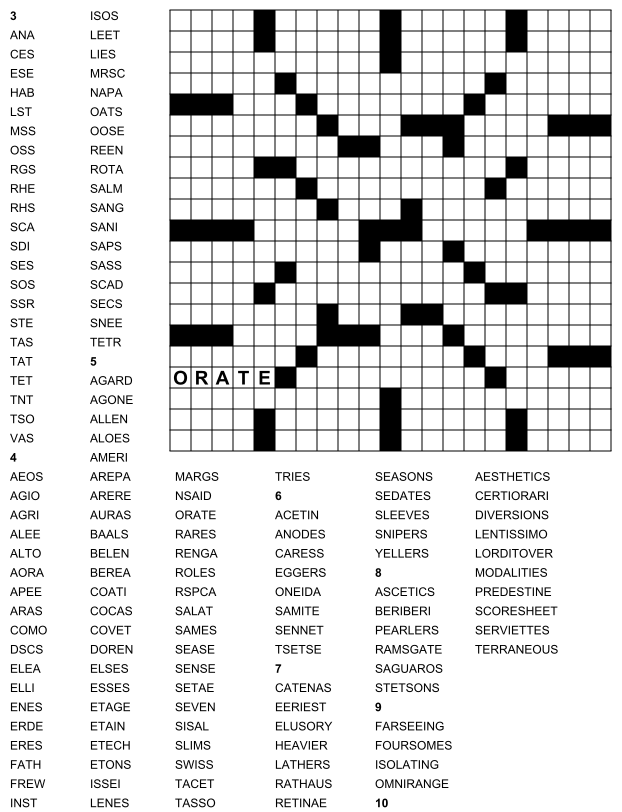 3
ANA
CES
ESE
HAB
LST
MSS
OSS
RGS
RHE
RHS
SCA
SDI
SES
SOS
SSR
STE
TAS
TAT
TET
TNT
TSO
VAS
4
AEOS
AGIO
AGRI
ALEE
ALTO
AORA
APEE
ARAS
COMO
DSCS
ELEA
ELLI
ENES
ERDE
ERES
FATH
FREW
INST

ISOS
LEET
LIES
MRSC
NAPA
OATS
OOSE
REEN
ROTA
SALM
SANG
SANI
SAPS
SASS
SCAD
SECS
SNEE
TETR
5
AGARD
AGONE
ALLEN
ALOES
AMERI
AREPA
ARERE
AURAS
BAALS
BELEN
BEREA
COATI
COCAS
COVET
DOREN
ELSES
ESSES
ETAGE
ETAIN
ETECH
ETONS
ISSEI
LENES

ORATE

MARGS
NSAID
ORATE
RARES
RENGA
ROLES
RSPCA
SALAT
SAMES
SEASE
SENSE
SETAE
SEVEN
SISAL
SLIMS
SWISS
TACET
TASSO

TRIES
6
ACETIN
ANODES
CARESS
EGGERS
ONEIDA
SAMITE
SENNET
TSETSE
7
CATENAS
EERIEST
ELUSORY
HEAVIER
LATHERS
RATHAUS
RETINAE

SEASONS
SEDATES
SLEEVES
SNIPERS
YELLERS
8
ASCETICS
BERIBERI
PEARLERS
RAMSGATE
SAGUAROS
STETSONS
9
FARSEEING
FOURSOMES
ISOLATING
OMNIRANGE
10

AESTHETICS
CERTIORARI
DIVERSIONS
LENTISSIMO
LORDITOVER
MODALITIES
PREDESTINE
SCORESHEET
SERVIETTES
TERRANEOUS